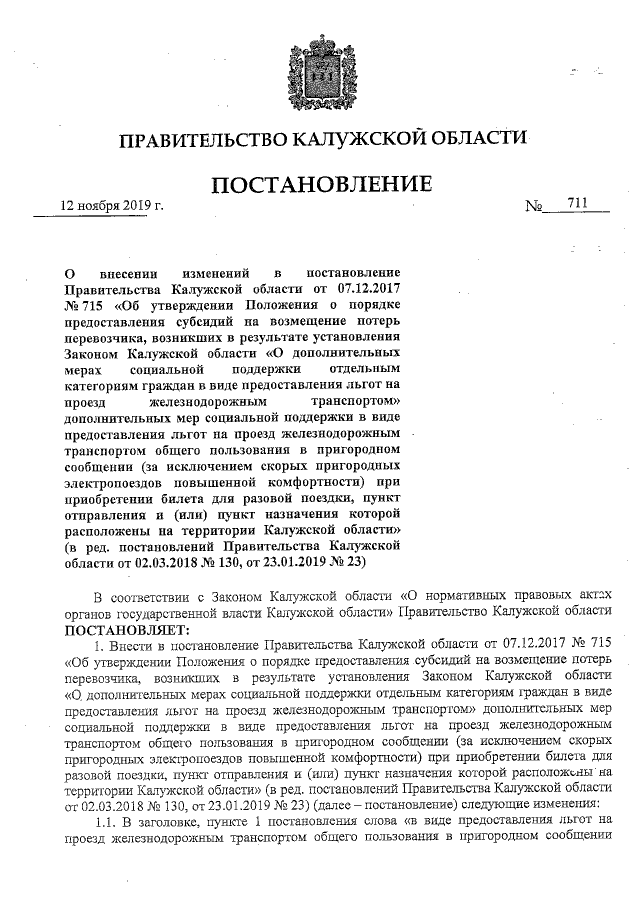 ПРАВИТЕЛЬСТВО КАЛУЖСКОЙ ОБЛАСТИ

ПОСТАНОВЛЕНИЕ

12 ноября 2019 г. № 711

О внесении изменений в постановление Правительства Калужской области от 07.12.2017 № 715 «Об утверждении Положения о порядке предоставления субсидий на возмещение потерь перевозчика, возникших в результате установления Законом Калужской области «О дополнительных мерах социальной поддержки отдельным категориям граждан в виде предоставления льгот на проезд железнодорожным транспортом» дополнительных мер социальной поддержки в виде предоставления льгот на проезд железнодорожным транспортом общего пользования в пригородном сообщении (за исключением скорых пригородных электропоездов повышенной комфортности) при приобретении билета для разовой поездки, пункт отправления и (или) пункт назначения которой расположены на территории Калужской области» (в ред. постановлений Правительства Калужской области от 02.03.2018 № 130, от 23.01.2019 № 23)

В соответствии с Законом Калужской области «О нормативных правовых актах органов государственной власти Калужской области» Правительство Калужской области ПОСТАНОВЛЯЕТ:

1. Внести в постановление Правительства Калужской области от 07.12.2017 № 715 «Об утверждении Положения о порядке предоставления субсидий на возмещение потерь перевозчика, возникших в результате установления Законом Калужской области «О дополнительных мерах социальной поддержки отдельным категориям граждан в виде предоставления льгот на проезд железнодорожным транспортом» дополнительных мер социальной поддержки в виде предоставления льгот на проезд железнодорожным транспортом общего пользования в пригородном сообщении (за исключением скорых пригородных электропоездов повышенной комфортности) при приобретении билета для разовой поездки, пункт отправления и (или) пункт назначения которой расположены на территории Калужской области» (в ред. постановлений Правительства Калужской области от 02.03.2018 № 130, от 23.01.2019 № 23) (далее – постановление) следующие изменения:

1.1. В заголовке, пункте 1 постановления слова «в виде предоставления льгот на проезд железнодорожным транспортом общего пользования в пригородном сообщении